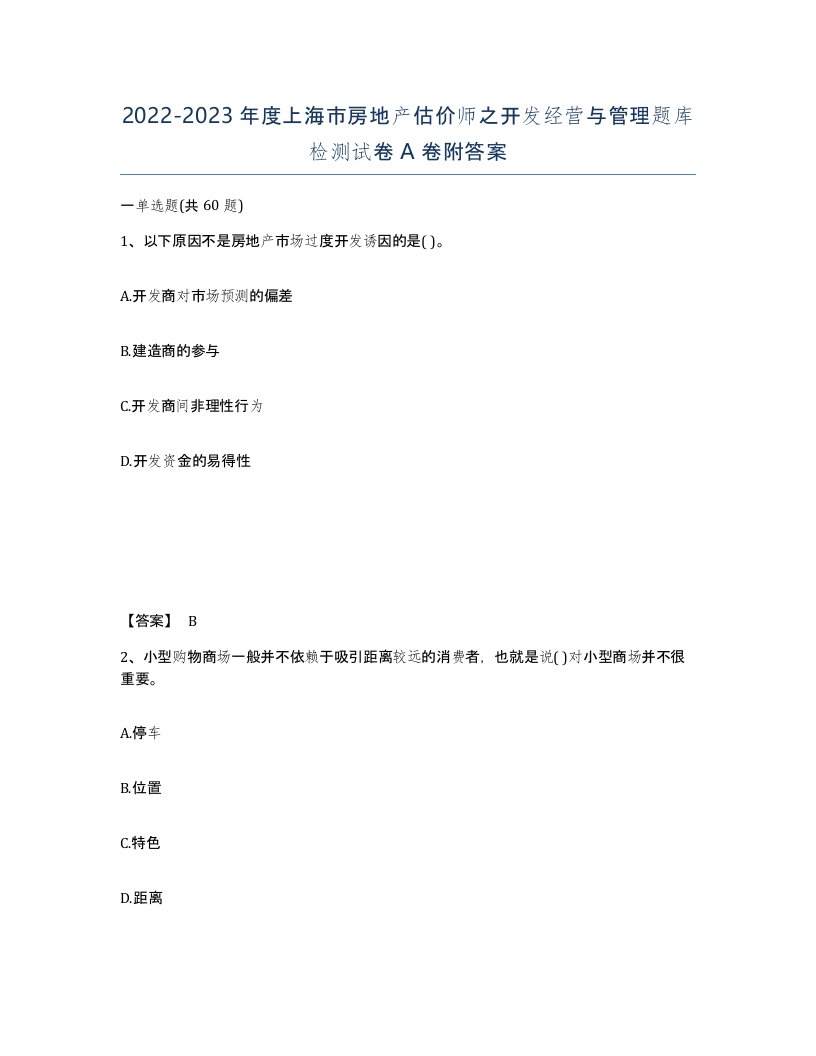 2022-2023年度上海市房地产估价师之开发经营与管理题库检测试卷A卷附答案

一单选题(共60题)

1、以下原因不是房地产市场过度开发诱因的是( )。

A.开发商对市场预测的偏差

B.建造商的参与

C.开发商间非理性行为

D.开发资金的易得性

【答案】 B

2、小型购物商场一般并不依赖于吸引距离较远的消费者，也就是说( )对小型商场并不很重要。

A.停车

B.位置

C.特色

D.距离